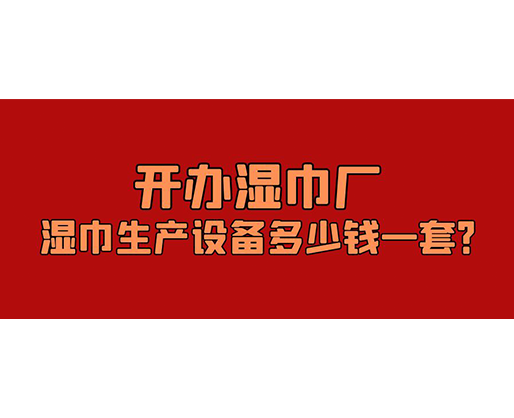 开办湿巾厂
湿巾生产设备多少钱一套?